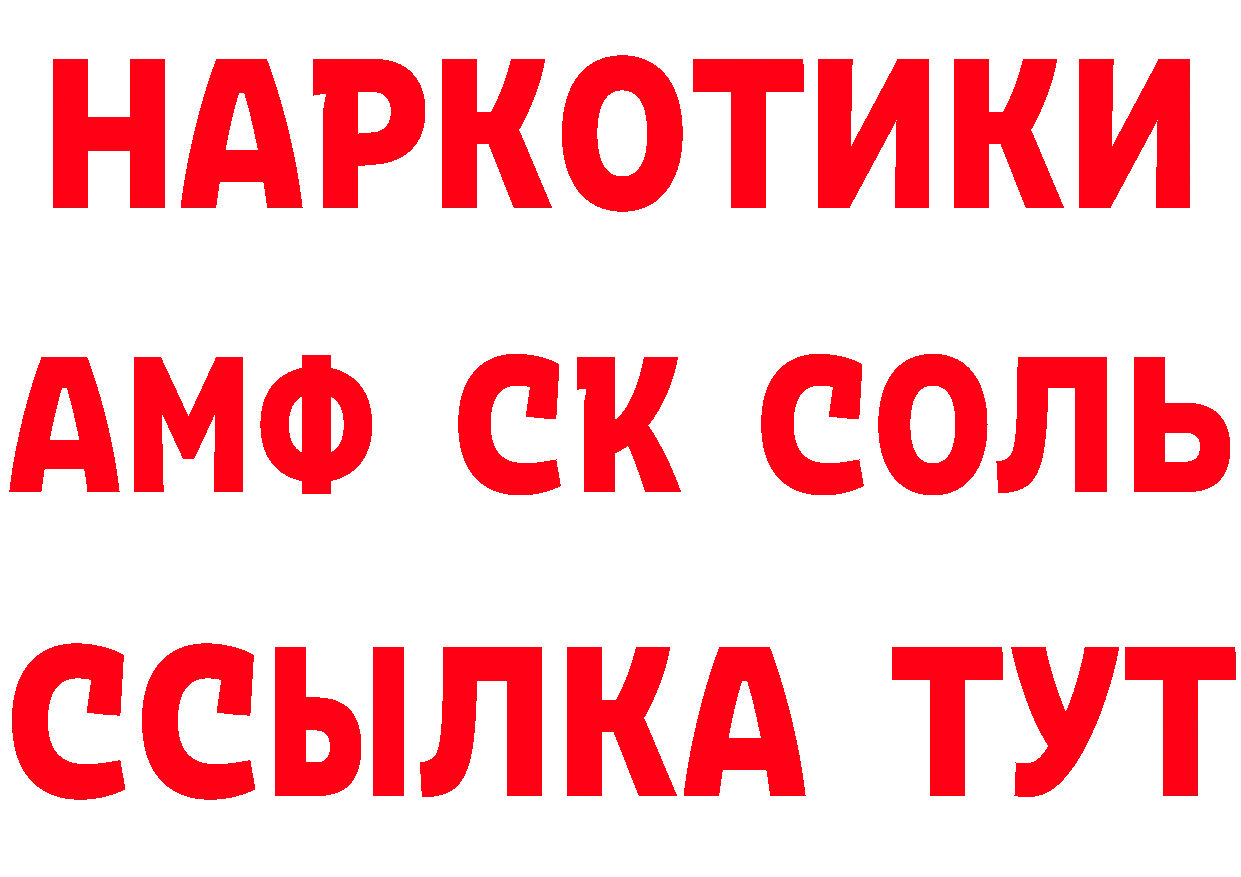 НАРКОТИКИ
АМФ СК СОЛЬ
ССЫЛКА ТУТ